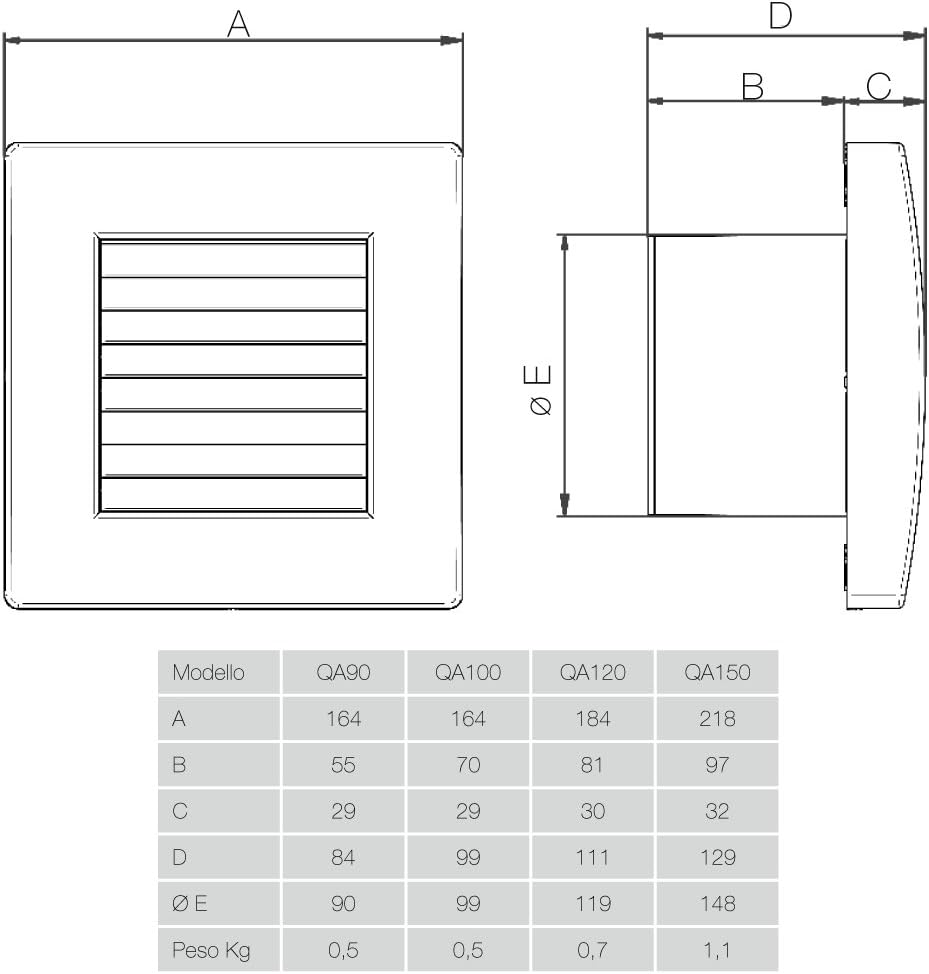 A

D

B

C

Ø E

| Modello | QA90 | QA100 | QA120 | QA150 |
|---|---|---|---|---|
| A | 164 | 164 | 184 | 218 |
| B | 55 | 70 | 81 | 97 |
| C | 29 | 29 | 30 | 32 |
| D | 84 | 99 | 111 | 129 |
| Ø E | 90 | 99 | 119 | 148 |
| Peso Kg | 0,5 | 0,5 | 0,7 | 1,1 |